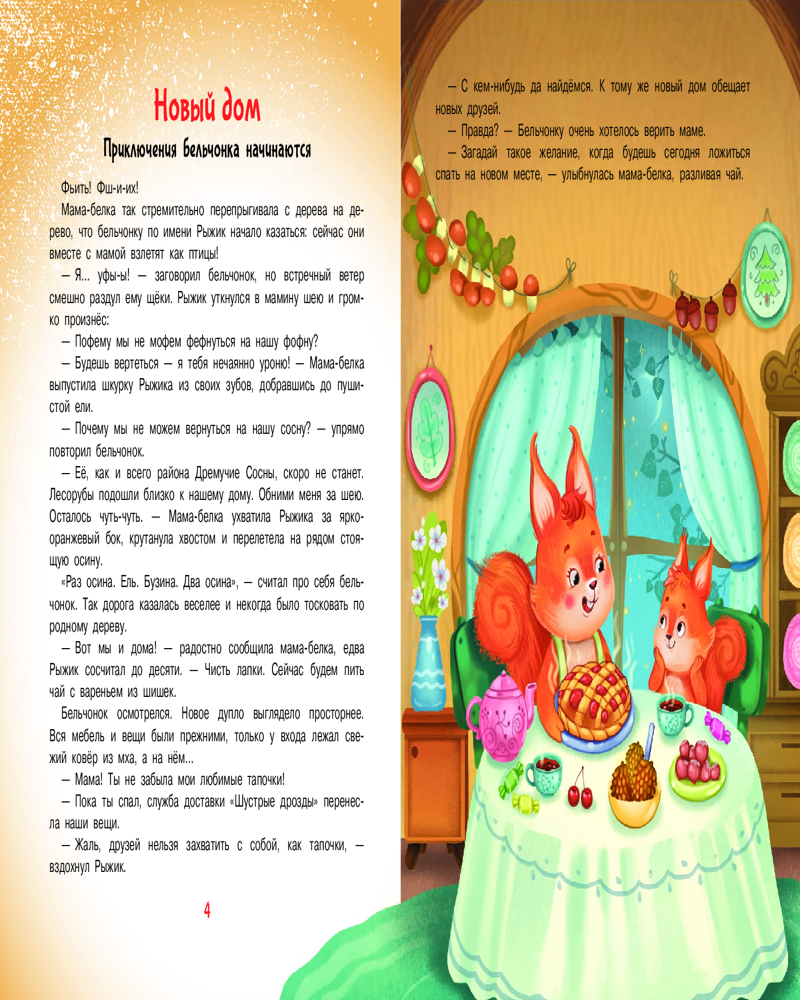 Новый дом

Приключения бельчонка начинаются

Фьить! Фш-и-их!

Мама-белка так стремительно перепрыгивала с дерева на дерево, что бельчонку по имени Рыжик начало казаться: сейчас они вместе с мамой взлетят как птицы!

— Я... уфы-ы! — заговорил бельчонок, но встречный ветер смешно раздул ему щёки. Рыжик уткнулся в мамину шею и громко произнёс:

— Пофему мы не мофем фефнуться на нашу фофну?

— Будешь вертеться — я тебя нечаянно уроню! — Мама-белка выпустила шкурку Рыжика из своих зубов, добравшись до пушистой ели.

— Почему мы не можем вернуться на нашу сосну? — упрямо повторил бельчонок.

— Её, как и всего района Дремучие Сосны, скоро не станет. Лесорубы подошли близко к нашему дому. Обними меня за шею. Осталось чуть-чуть. — Мама-белка ухватила Рыжика за ярко-оранжевый бок, крутанула хвостом и перелетела на рядом стоящую осину.

«Раз осина. Ель. Бузина. Два осина», — считал про себя бельчонок. Так дорога казалась веселее и некогда было тосковать по родному дереву.

— Вот мы и дома! — радостно сообщила мама-белка, едва Рыжик сосчитал до десяти. — Чисть лапки. Сейчас будем пить чай с вареньем из шишек.

Бельчонок осмотрелся. Новое дупло выглядело просторнее. Вся мебель и вещи были прежними, только у входа лежал свежий ковёр из мха, а на нём...

— Мама! Ты не забыла мои любимые тапочки!

— Пока ты спал, служба доставки «Шустрые дрозды» перенесла наши вещи.

— Жаль, друзей нельзя захватить с собой, как тапочки, — вздохнул Рыжик.

4

— С кем-нибудь да найдёмся. К тому же новый дом обещает новых друзей.

— Правда? — Бельчонку очень хотелось верить маме.

— Загадай такое желание, когда будешь сегодня ложиться спать на новом месте, — улыбнулась мама-белка, разливая чай.